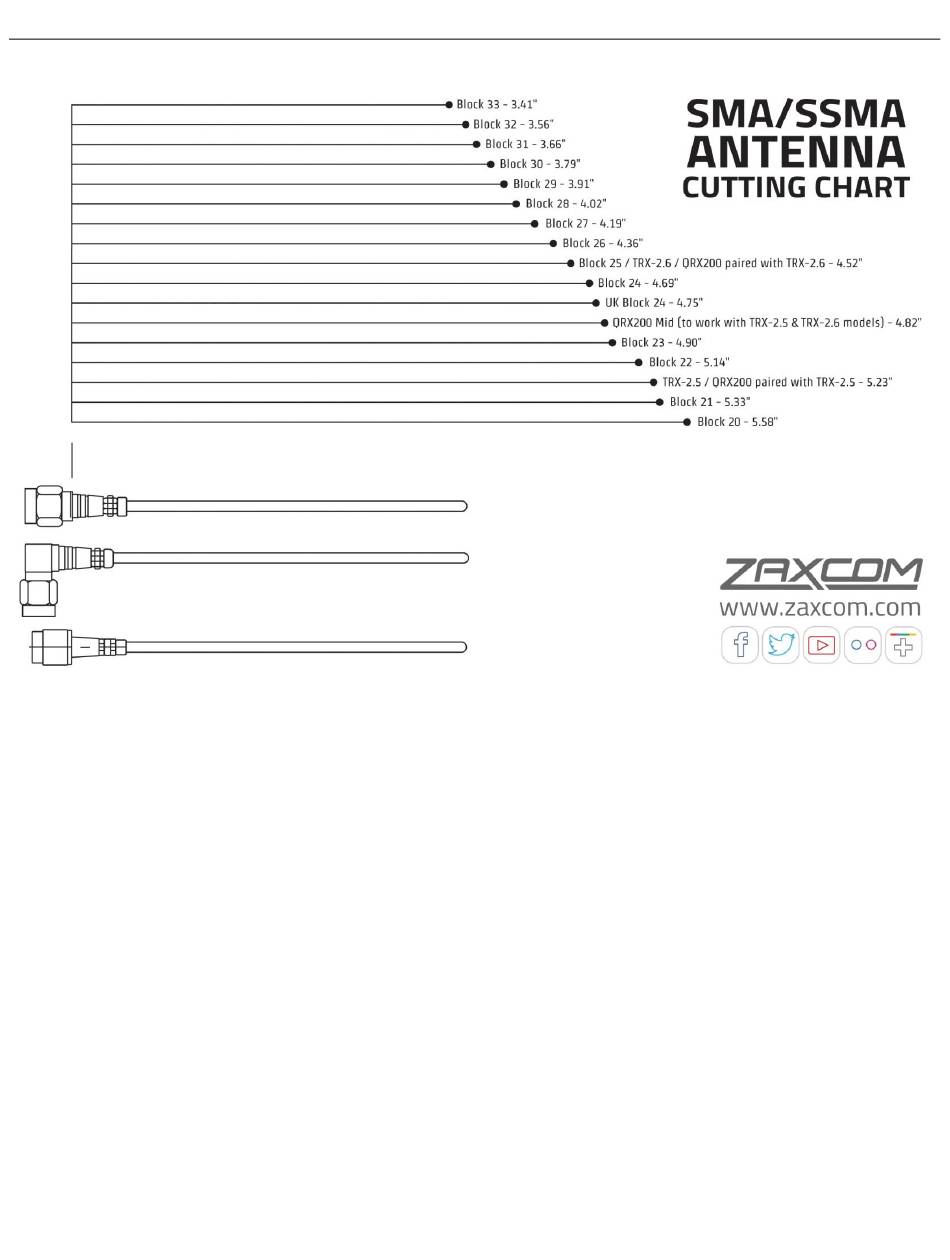 SMA/SSMA
ANTENNA
CUTTING CHART

Block 33 - 3.41"
Block 32 - 3.56"
Block 31 - 3.66"
Block 30 - 3.79"
Block 29 - 3.91"
Block 28 - 4.02"
Block 27 - 4.19"
Block 26 - 4.36"
Block 25 / TRX-2.6 / QRX200 paired with TRX-2.6 - 4.52"
Block 24 - 4.69"
UK Block 24 - 4.75"
QRX200 Mid (to work with TRX-2.5 & TRX-2.6 models) - 4.82"
Block 23 - 4.90"
Block 22 - 5.14"
TRX-2.5 / QRX200 paired with TRX-2.5 - 5.23"
Block 21 - 5.33"
Block 20 - 5.58"

ZAXCOM
www.zaxcom.com